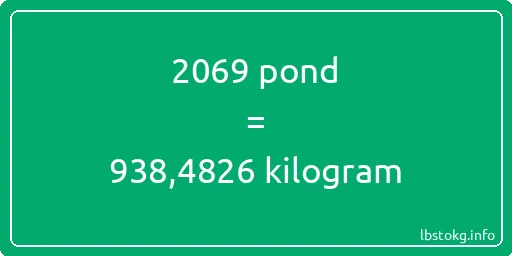 2069 pond
=
938,4826 kilogram

lbstokg.info